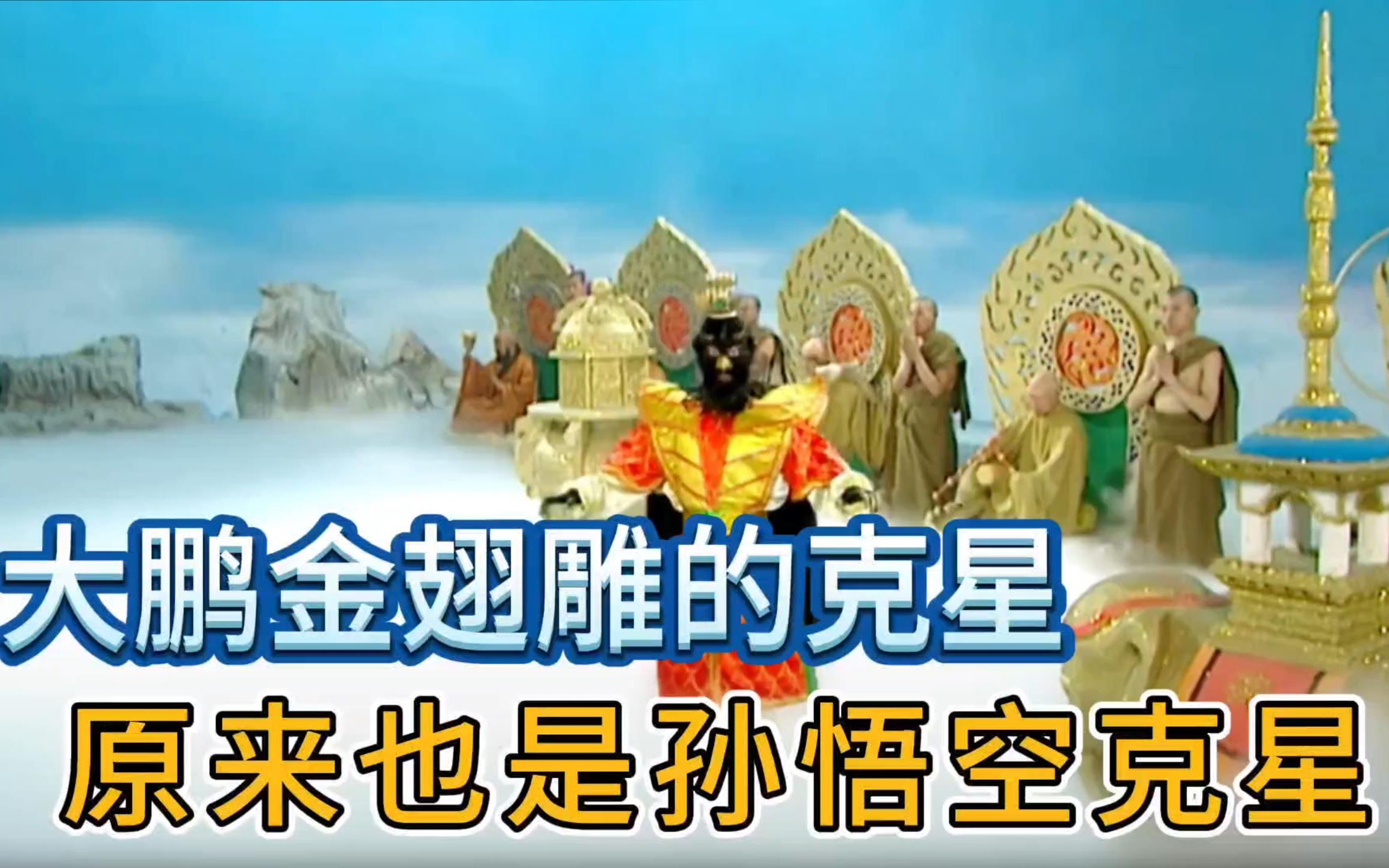 大鹏金翅雕的克星
原来也是孙悟空克星